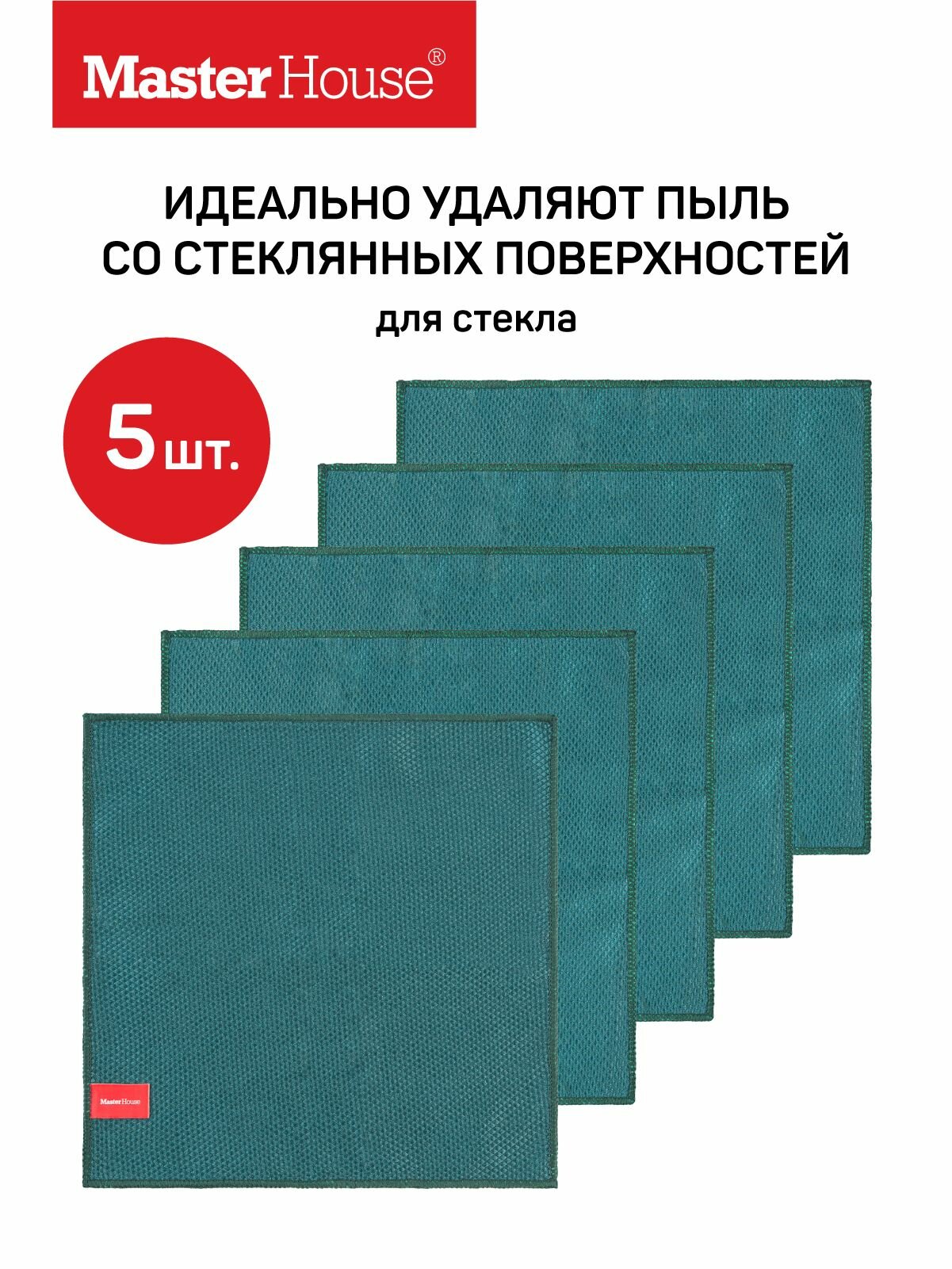 Master House®

ИДЕАЛЬНО УДАЛЯЮТ ПЫЛЬ СО СТЕКЛЯННЫХ ПОВЕРХНОСТЕЙ

для стекла

5 шт.

Master House